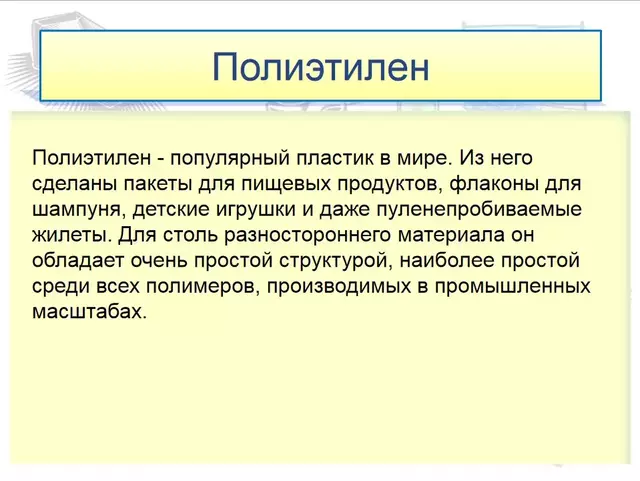 Полиэтилен

Полиэтилен - популярный пластик в мире. Из него сделаны пакеты для пищевых продуктов, флаконы для шампуня, детские игрушки и даже пуленепробиваемые жилеты. Для столь разностороннего материала он обладает очень простой структурой, наиболее простой среди всех полимеров, производимых в промышленных масштабах.